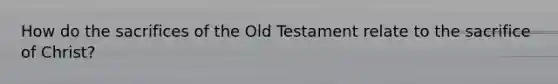 How do the sacrifices of the Old Testament relate to the sacrifice of Christ?